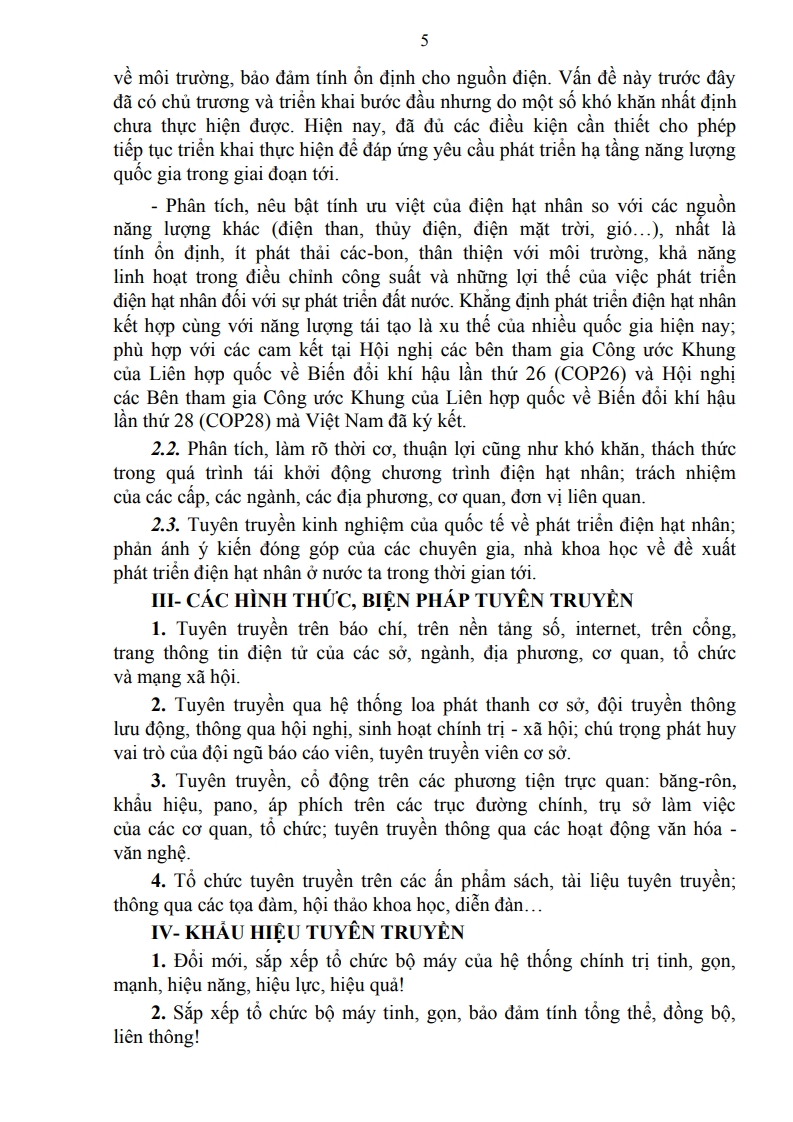 5

về môi trường, bảo đảm tính ổn định cho nguồn điện. Vấn đề này trước đây đã có chủ trương và triển khai bước đầu nhưng do một số khó khăn nhất định chưa thực hiện được. Hiện nay, đã đủ các điều kiện cần thiết cho phép tiếp tục triển khai thực hiện để đáp ứng yêu cầu phát triển hạ tầng năng lượng quốc gia trong giai đoạn tới.

- Phân tích, nêu bật tính ưu việt của điện hạt nhân so với các nguồn năng lượng khác (điện than, thủy điện, điện mặt trời, gió…), nhất là tính ổn định, ít phát thải các-bon, thân thiện với môi trường, khả năng linh hoạt trong điều chỉnh công suất và những lợi thế của việc phát triển điện hạt nhân đối với sự phát triển đất nước. Khẳng định phát triển điện hạt nhân kết hợp cùng với năng lượng tái tạo là xu thế của nhiều quốc gia hiện nay; phù hợp với các cam kết tại Hội nghị các bên tham gia Công ước Khung của Liên hợp quốc về Biến đổi khí hậu lần thứ 26 (COP26) và Hội nghị các Bên tham gia Công ước Khung của Liên hợp quốc về Biến đổi khí hậu lần thứ 28 (COP28) mà Việt Nam đã ký kết.

2.2. Phân tích, làm rõ thời cơ, thuận lợi cũng như khó khăn, thách thức trong quá trình tái khởi động chương trình điện hạt nhân; trách nhiệm của các cấp, các ngành, các địa phương, cơ quan, đơn vị liên quan.

2.3. Tuyên truyền kinh nghiệm của quốc tế về phát triển điện hạt nhân; phản ánh ý kiến đóng góp của các chuyên gia, nhà khoa học về đề xuất phát triển điện hạt nhân ở nước ta trong thời gian tới.

III- CÁC HÌNH THỨC, BIỆN PHÁP TUYÊN TRUYỀN

1. Tuyên truyền trên báo chí, trên nền tảng số, internet, trên cổng, trang thông tin điện tử của các sở, ngành, địa phương, cơ quan, tổ chức và mạng xã hội.

2. Tuyên truyền qua hệ thống loa phát thanh cơ sở, đội truyền thông lưu động, thông qua hội nghị, sinh hoạt chính trị - xã hội; chú trọng phát huy vai trò của đội ngũ báo cáo viên, tuyên truyền viên cơ sở.

3. Tuyên truyền, cổ động trên các phương tiện trực quan: băng-rôn, khẩu hiệu, pano, áp phích trên các trục đường chính, trụ sở làm việc của các cơ quan, tổ chức; tuyên truyền thông qua các hoạt động văn hóa - văn nghệ.

4. Tổ chức tuyên truyền trên các ấn phẩm sách, tài liệu tuyên truyền; thông qua các tọa đàm, hội thảo khoa học, diễn đàn…

IV- KHẨU HIỆU TUYÊN TRUYỀN

1. Đổi mới, sắp xếp tổ chức bộ máy của hệ thống chính trị tinh, gọn, mạnh, hiệu năng, hiệu lực, hiệu quả!

2. Sắp xếp tổ chức bộ máy tinh, gọn, bảo đảm tính tổng thể, đồng bộ, liên thông!